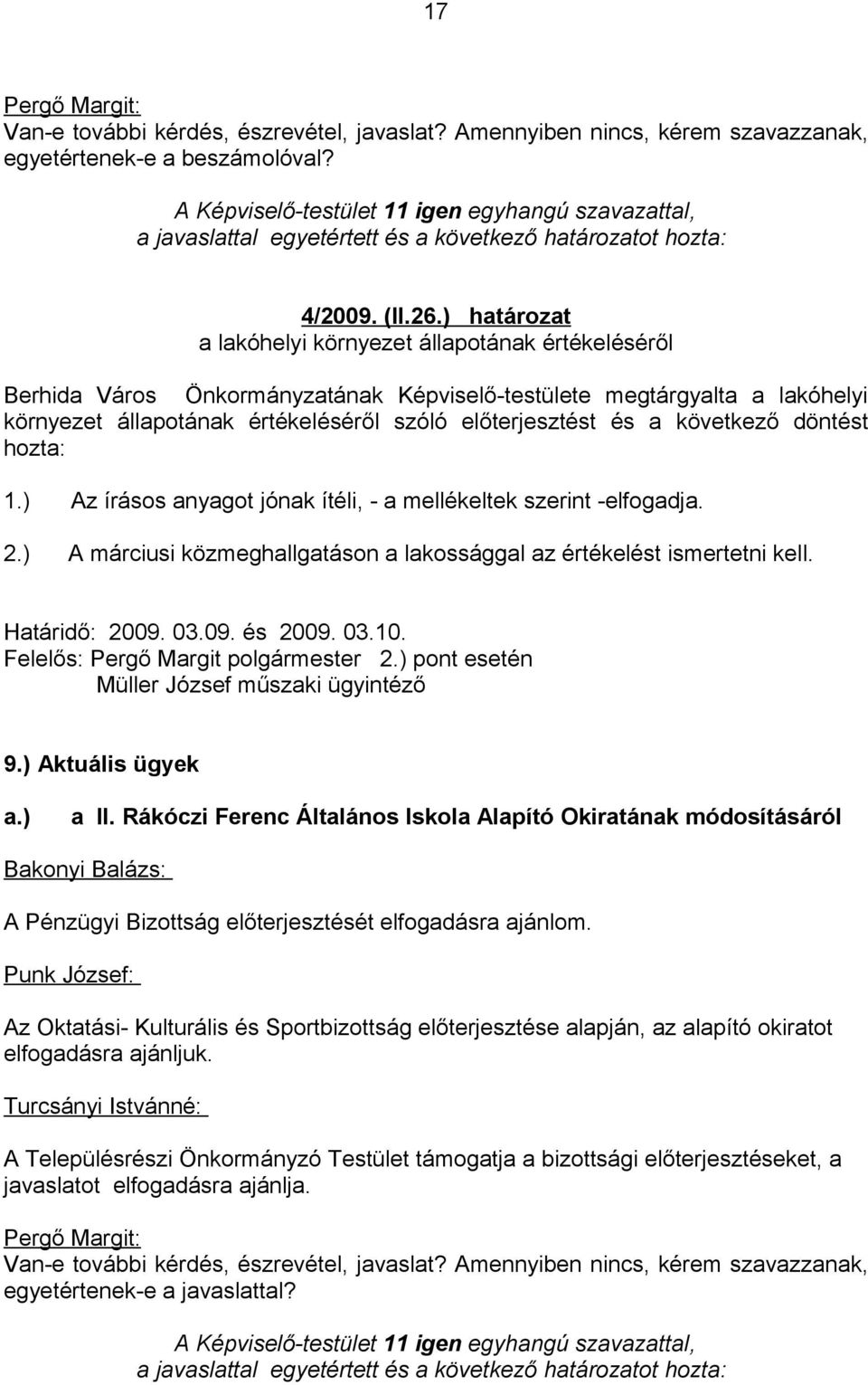 17

Pergő Margit:
Van-e további kérdés, észrevétel, javaslat? Amennyiben nincs, kérem szavazzanak, egyetértenek-e a beszámolóval?

A Képviselő-testület 11 igen egyhangú szavazattal, a javaslattal egyetértett és a következő határozatot hozta:

4/2009. (II.26.) határozat
a lakóhelyi környezet állapotának értékeléséről

Berhida Város Önkormányzatának Képviselő-testülete megtárgyalta a lakóhelyi környezet állapotának értékeléséről szóló előterjesztést és a következő döntést hozta:

1.) Az írásos anyagot jónak ítéli, - a mellékeltek szerint -elfogadja.

2.) A márciusi közmeghallgatáson a lakossággal az értékelést ismertetni kell.

Határidő: 2009. 03.09. és 2009. 03.10.
Felelős: Pergő Margit polgármester 2.) pont esetén
Müller József műszaki ügyintéző

9.) Aktuális ügyek

a.) a II. Rákóczi Ferenc Általános Iskola Alapító Okiratának módosításáról

Bakonyi Balázs:

A Pénzügyi Bizottság előterjesztését elfogadásra ajánlom.

Punk József:

Az Oktatási- Kulturális és Sportbizottság előterjesztése alapján, az alapító okiratot elfogadásra ajánljuk.

Turcsányi Istvánné:

A Településrészi Önkormányzó Testület támogatja a bizottsági előterjesztéseket, a javaslatot elfogadásra ajánlja.

Pergő Margit:
Van-e további kérdés, észrevétel, javaslat? Amennyiben nincs, kérem szavazzanak, egyetértenek-e a javaslattal?

A Képviselő-testület 11 igen egyhangú szavazattal, a javaslattal egyetértett és a következő határozatot hozta: